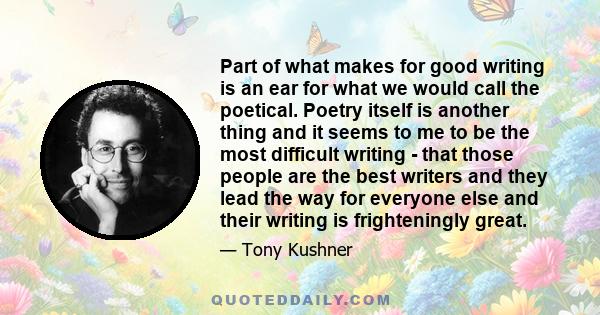 Part of what makes for good writing is an ear for what we would call the poetical. Poetry itself is another thing and it seems to me to be the most difficult writing - that those people are the best writers and they lead the way for everyone else and their writing is frighteningly great.

— Tony Kushner

QUOTEDDAILY.COM